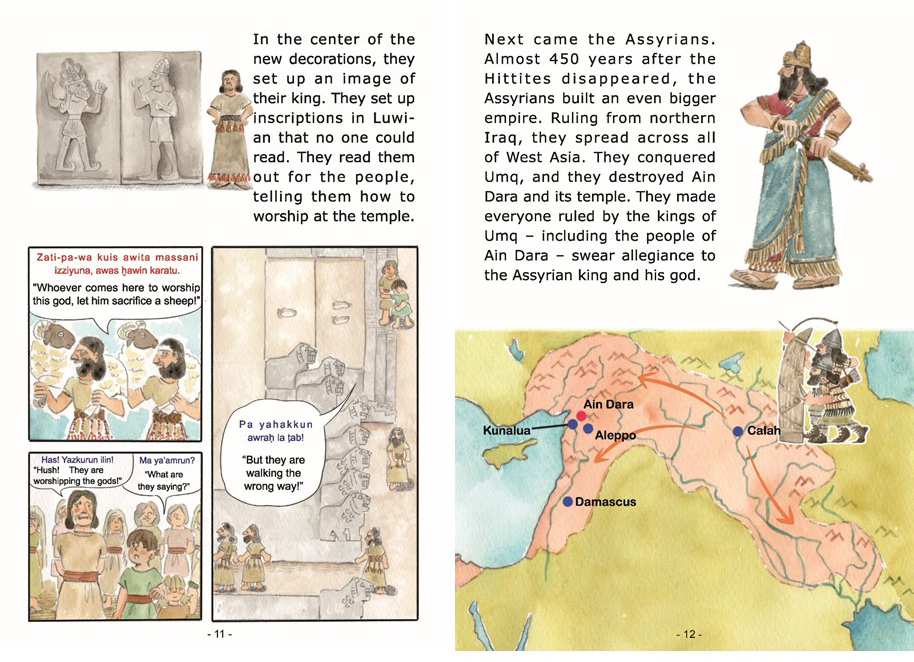 In the center of the new decorations, they set up an image of their king. They set up inscriptions in Luwian that no one could read. They read them out for the people, telling them how to worship at the temple.

Zati-pa-wa kuis awita massani izziyuna, awas ḫawin karatu.
"Whoever comes here to worship this god, let him sacrifice a sheep!"

Has! Yazkurun ilin!
"Hush! They are worshipping the gods!"

Ma ya'amrun?
"What are they saying?"

Pa yahakkun awraḥ la ṭab!
"But they are walking the wrong way!"

- 11 -

Next came the Assyrians. Almost 450 years after the Hittites disappeared, the Assyrians built an even bigger empire. Ruling from northern Iraq, they spread across all of West Asia. They conquered Umq, and they destroyed Ain Dara and its temple. They made everyone ruled by the kings of Umq – including the people of Ain Dara – swear allegiance to the Assyrian king and his god.

Ain Dara
Kunalua
Aleppo
Calah
Damascus

- 12 -